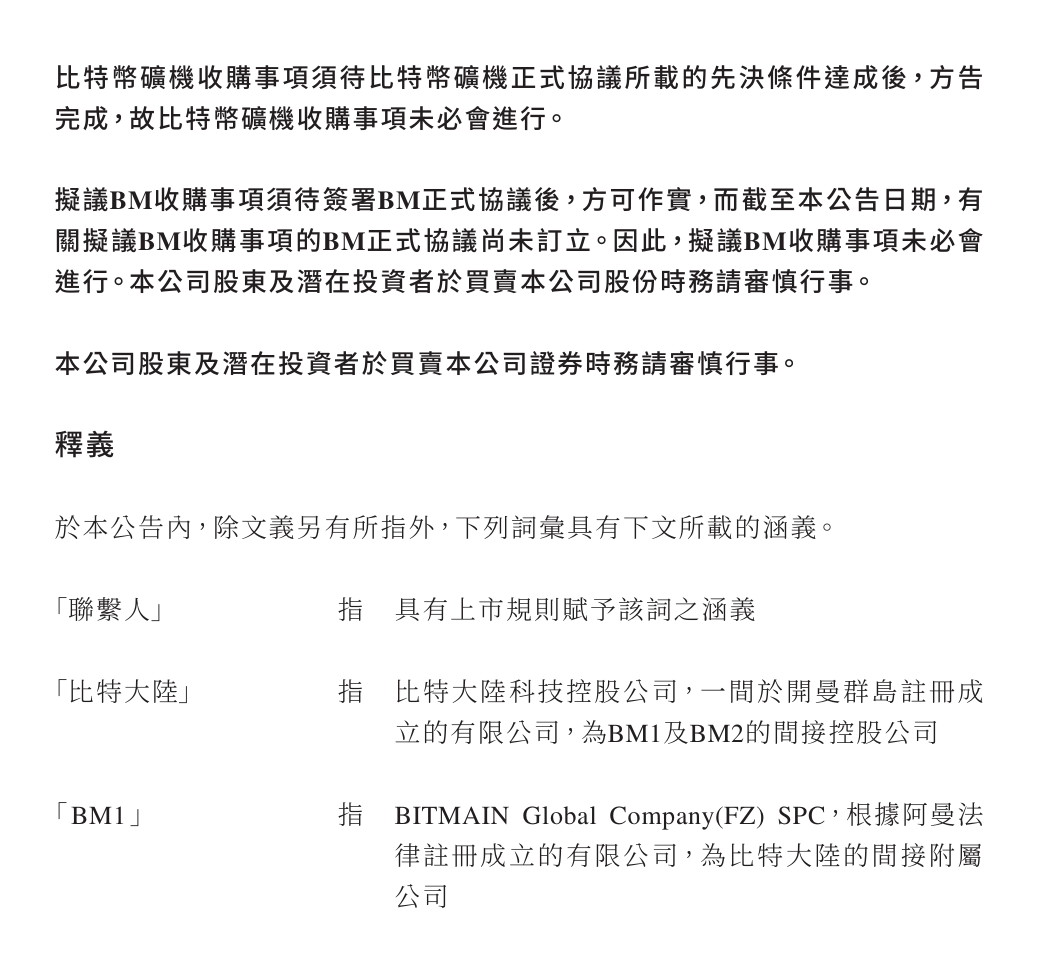 比特幣礦機收購事項須待比特幣礦機正式協議所載的先決條件達成後，方告完成，故比特幣礦機收購事項未必會進行。

擬議BM收購事項須待簽署BM正式協議後，方可作實，而截至本公告日期，有關擬議BM收購事項的BM正式協議尚未訂立。因此，擬議BM收購事項未必會進行。本公司股東及潛在投資者於買賣本公司股份時務請審慎行事。

本公司股東及潛在投資者於買賣本公司證券時務請審慎行事。

釋義

於本公告內，除文義另有所指外，下列詞彙具有下文所載的涵義。

| | | |
|---|---|---|
| 「聯繫人」 | 指 | 具有上市規則賦予該詞之涵義 |
| 「比特大陸」 | 指 | 比特大陸科技控股公司，一間於開曼群島註冊成立的有限公司，為BM1及BM2的間接控股公司 |
| 「BM1」 | 指 | BITMAIN Global Company(FZ) SPC，根據阿曼法律註冊成立的有限公司，為比特大陸的間接附屬公司 |